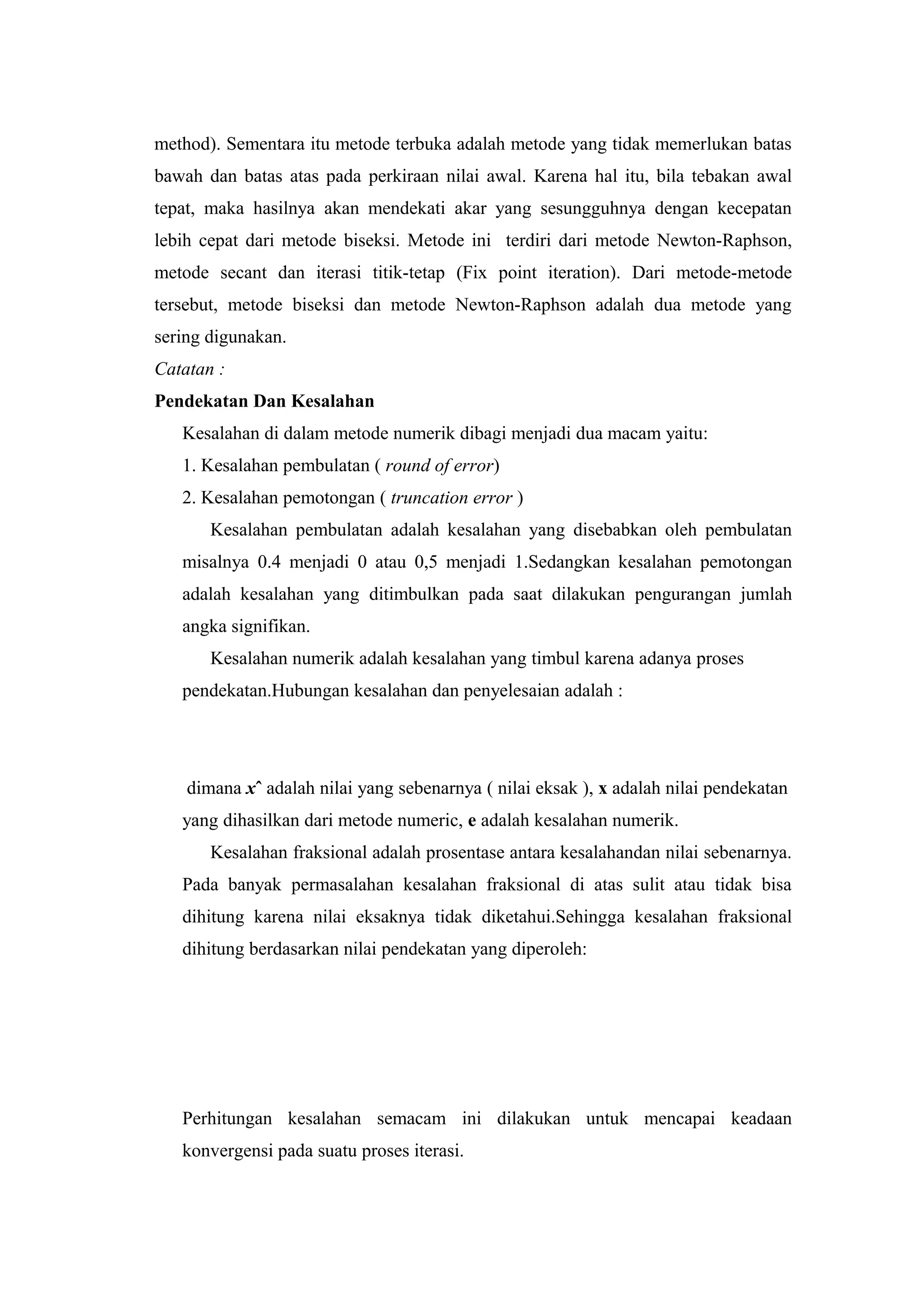 method). Sementara itu metode terbuka adalah metode yang tidak memerlukan batas bawah dan batas atas pada perkiraan nilai awal. Karena hal itu, bila tebakan awal tepat, maka hasilnya akan mendekati akar yang sesungguhnya dengan kecepatan lebih cepat dari metode biseksi. Metode ini terdiri dari metode Newton-Raphson, metode secant dan iterasi titik-tetap (Fix point iteration). Dari metode-metode tersebut, metode biseksi dan metode Newton-Raphson adalah dua metode yang sering digunakan.

Catatan :

Pendekatan Dan Kesalahan

Kesalahan di dalam metode numerik dibagi menjadi dua macam yaitu:

1. Kesalahan pembulatan ( round of error)

2. Kesalahan pemotongan ( truncation error )

Kesalahan pembulatan adalah kesalahan yang disebabkan oleh pembulatan misalnya 0.4 menjadi 0 atau 0,5 menjadi 1.Sedangkan kesalahan pemotongan adalah kesalahan yang ditimbulkan pada saat dilakukan pengurangan jumlah angka signifikan.

Kesalahan numerik adalah kesalahan yang timbul karena adanya proses pendekatan.Hubungan kesalahan dan penyelesaian adalah :

dimana x^ adalah nilai yang sebenarnya ( nilai eksak ), x adalah nilai pendekatan yang dihasilkan dari metode numeric, e adalah kesalahan numerik.

Kesalahan fraksional adalah prosentase antara kesalahandan nilai sebenarnya. Pada banyak permasalahan kesalahan fraksional di atas sulit atau tidak bisa dihitung karena nilai eksaknya tidak diketahui.Sehingga kesalahan fraksional dihitung berdasarkan nilai pendekatan yang diperoleh:

Perhitungan kesalahan semacam ini dilakukan untuk mencapai keadaan konvergensi pada suatu proses iterasi.